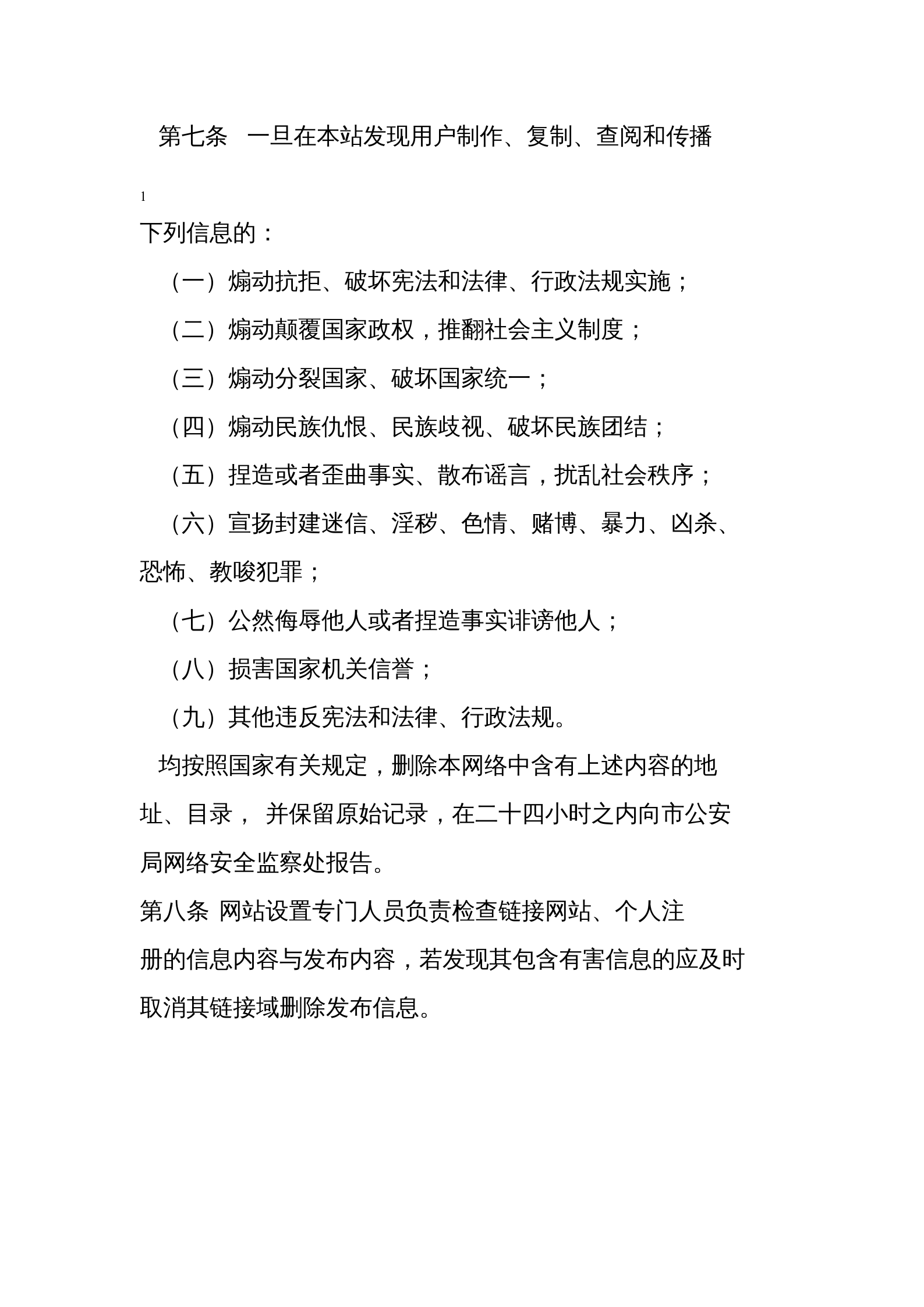 第七条　一旦在本站发现用户制作、复制、查阅和传播

1

下列信息的：

（一）煽动抗拒、破坏宪法和法律、行政法规实施；

（二）煽动颠覆国家政权，推翻社会主义制度；

（三）煽动分裂国家、破坏国家统一；

（四）煽动民族仇恨、民族歧视、破坏民族团结；

（五）捏造或者歪曲事实、散布谣言，扰乱社会秩序；

（六）宣扬封建迷信、淫秽、色情、赌博、暴力、凶杀、恐怖、教唆犯罪；

（七）公然侮辱他人或者捏造事实诽谤他人；

（八）损害国家机关信誉；

（九）其他违反宪法和法律、行政法规。

均按照国家有关规定，删除本网络中含有上述内容的地址、目录， 并保留原始记录，在二十四小时之内向市公安局网络安全监察处报告。

第八条 网站设置专门人员负责检查链接网站、个人注册的信息内容与发布内容，若发现其包含有害信息的应及时取消其链接域删除发布信息。